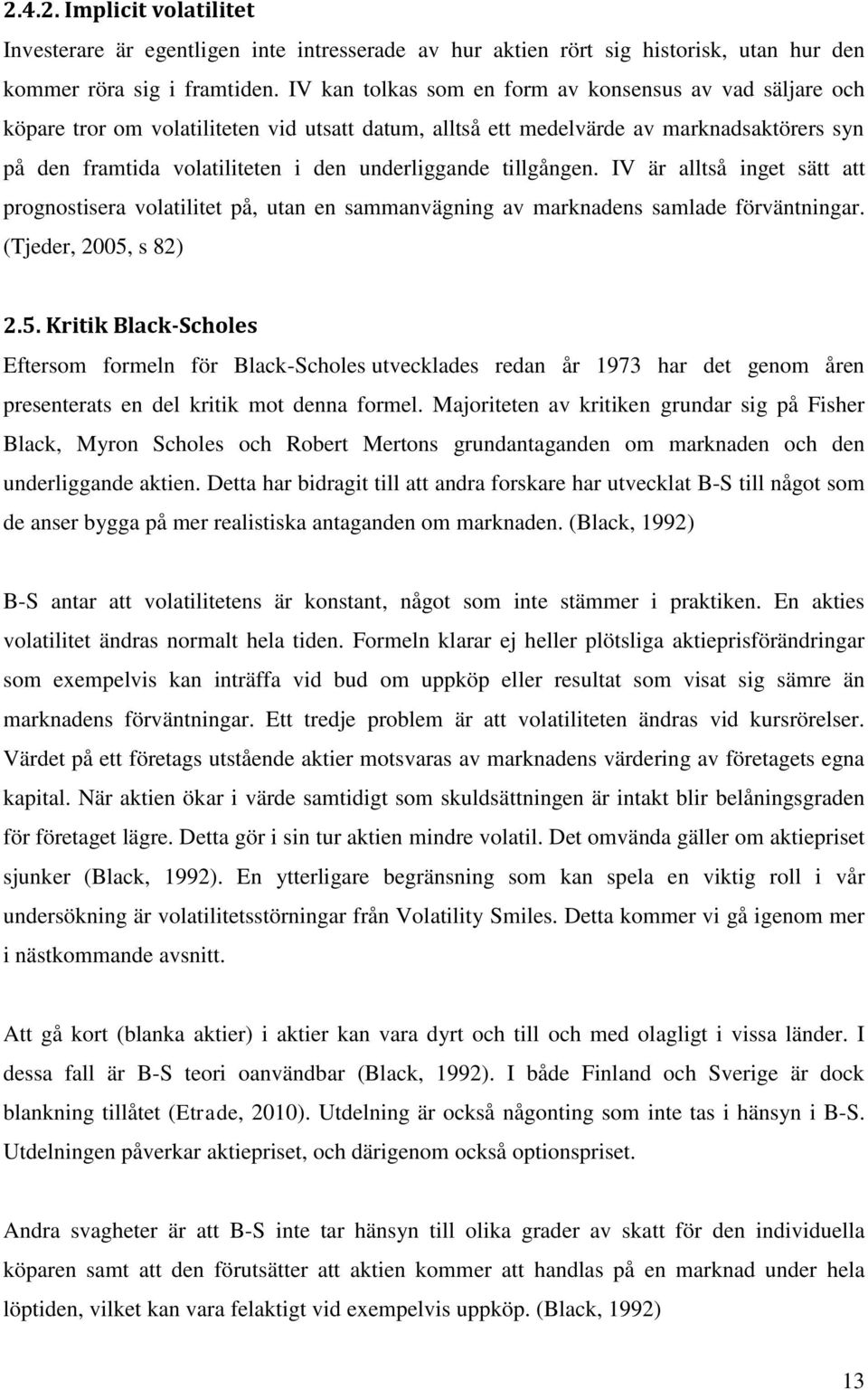 2.4.2. Implicit volatilitet

Investerare är egentligen inte intresserade av hur aktien rört sig historisk, utan hur den kommer röra sig i framtiden. IV kan tolkas som en form av konsensus av vad säljare och köpare tror om volatiliteten vid utsatt datum, alltså ett medelvärde av marknadsaktörers syn på den framtida volatiliteten i den underliggande tillgången. IV är alltså inget sätt att prognostisera volatilitet på, utan en sammanvägning av marknadens samlade förväntningar. (Tjeder, 2005, s 82)

2.5. Kritik Black-Scholes

Eftersom formeln för Black-Scholes utvecklades redan år 1973 har det genom åren presenterats en del kritik mot denna formel. Majoriteten av kritiken grundar sig på Fisher Black, Myron Scholes och Robert Mertons grundantaganden om marknaden och den underliggande aktien. Detta har bidragit till att andra forskare har utvecklat B-S till något som de anser bygga på mer realistiska antaganden om marknaden. (Black, 1992)

B-S antar att volatilitetens är konstant, något som inte stämmer i praktiken. En akties volatilitet ändras normalt hela tiden. Formeln klarar ej heller plötsliga aktieprisförändringar som exempelvis kan inträffa vid bud om uppköp eller resultat som visat sig sämre än marknadens förväntningar. Ett tredje problem är att volatiliteten ändras vid kursrörelser. Värdet på ett företags utstående aktier motsvaras av marknadens värdering av företagets egna kapital. När aktien ökar i värde samtidigt som skuldsättningen är intakt blir belåningsgraden för företaget lägre. Detta gör i sin tur aktien mindre volatil. Det omvända gäller om aktiepriset sjunker (Black, 1992). En ytterligare begränsning som kan spela en viktig roll i vår undersökning är volatilitetsstörningar från Volatility Smiles. Detta kommer vi gå igenom mer i nästkommande avsnitt.

Att gå kort (blanka aktier) i aktier kan vara dyrt och till och med olagligt i vissa länder. I dessa fall är B-S teori oanvändbar (Black, 1992). I både Finland och Sverige är dock blankning tillåtet (Etrade, 2010). Utdelning är också någonting som inte tas i hänsyn i B-S. Utdelningen påverkar aktiepriset, och därigenom också optionspriset.

Andra svagheter är att B-S inte tar hänsyn till olika grader av skatt för den individuella köparen samt att den förutsätter att aktien kommer att handlas på en marknad under hela löptiden, vilket kan vara felaktigt vid exempelvis uppköp. (Black, 1992)

13